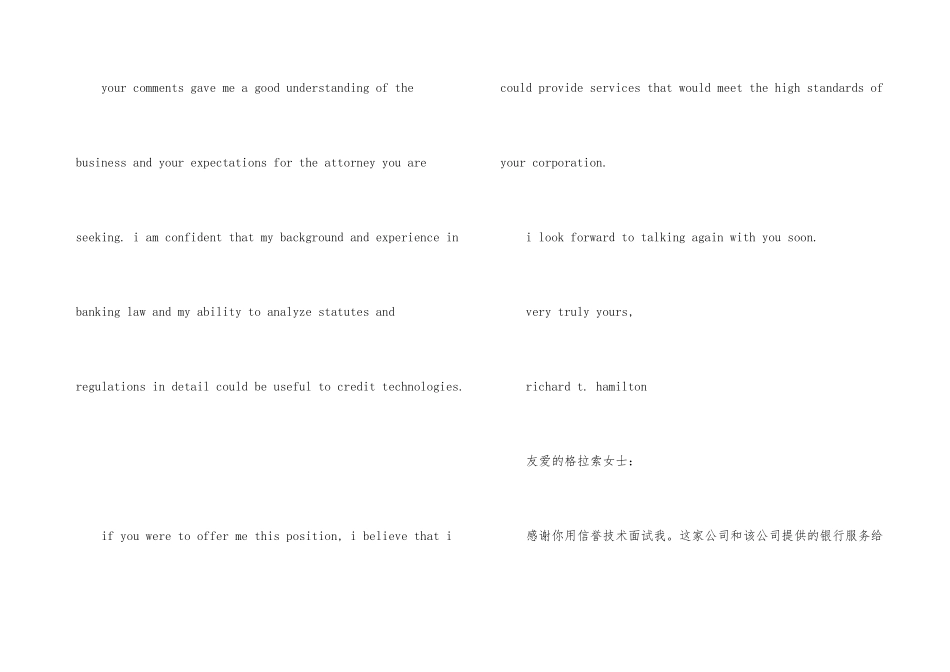 your comments gave me a good understanding of the business and your expectations for the attorney you are seeking. i am confident that my background and experience in banking law and my ability to analyze statutes and regulations in detail could be useful to credit technologies.

if you were to offer me this position, i believe that i could provide services that would meet the high standards of your corporation.

i look forward to talking again with you soon.

very truly yours,

richard t. hamilton

友爱的格拉索女士：

感谢你用信誉技术面试我。这家公司和该公司提供的银行服务给